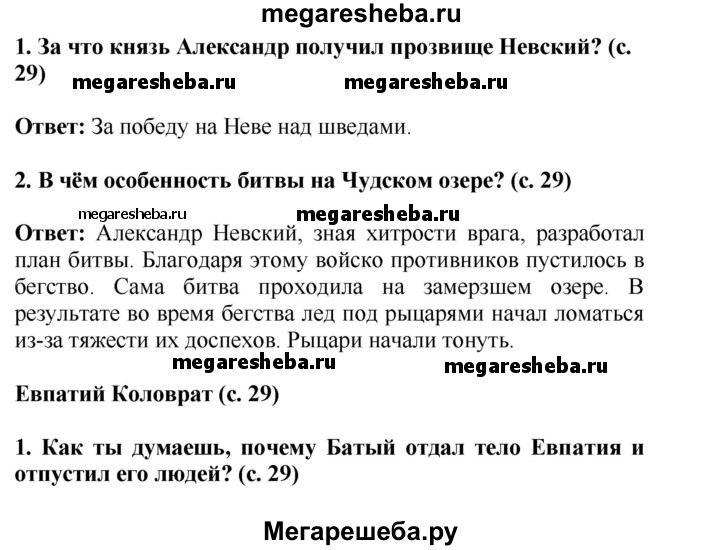 megaresheba.ru

1. За что князь Александр получил прозвище Невский? (с. 29)

megaresheba.ru megaresheba.ru

Ответ: За победу на Неве над шведами.

2. В чём особенность битвы на Чудском озере? (с. 29)

megaresheba.ru megaresheba.ru

Ответ: Александр Невский, зная хитрости врага, разработал план битвы. Благодаря этому войско противников пустилось в бегство. Сама битва проходила на замерзшем озере. В результате во время бегства лед под рыцарями начал ломаться из-за тяжести их доспехов. Рыцари начали тонуть.

megaresheba.ru megaresheba.ru

Евпатий Коловрат (с. 29)

1. Как ты думаешь, почему Батый отдал тело Евпатия и отпустил его людей? (с. 29)

Мегарешеба.ру